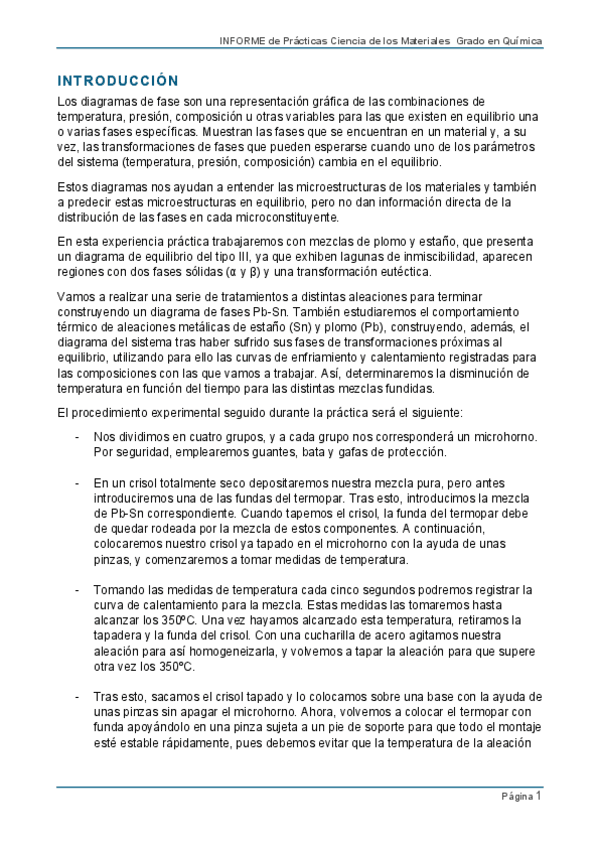 INFORME de Prácticas Ciencia de los Materiales Grado en Química

INTRODUCCIÓN

Los diagramas de fase son una representación gráfica de las combinaciones de temperatura, presión, composición u otras variables para las que existen en equilibrio una o varias fases específicas. Muestran las fases que se encuentran en un material y, a su vez, las transformaciones de fases que pueden esperarse cuando uno de los parámetros del sistema (temperatura, presión, composición) cambia en el equilibrio.

Estos diagramas nos ayudan a entender las microestructuras de los materiales y también a predecir estas microestructuras en equilibrio, pero no dan información directa de la distribución de las fases en cada microconstituyente.

En esta experiencia práctica trabajaremos con mezclas de plomo y estaño, que presenta un diagrama de equilibrio del tipo III, ya que exhiben lagunas de inmiscibilidad, aparecen regiones con dos fases sólidas (α y β) y una transformación eutéctica.

Vamos a realizar una serie de tratamientos a distintas aleaciones para terminar construyendo un diagrama de fases Pb-Sn. También estudiaremos el comportamiento térmico de aleaciones metálicas de estaño (Sn) y plomo (Pb), construyendo, además, el diagrama del sistema tras haber sufrido sus fases de transformaciones próximas al equilibrio, utilizando para ello las curvas de enfriamiento y calentamiento registradas para las composiciones con las que vamos a trabajar. Así, determinaremos la disminución de temperatura en función del tiempo para las distintas mezclas fundidas.

El procedimiento experimental seguido durante la práctica será el siguiente:

- Nos dividimos en cuatro grupos, y a cada grupo nos corresponderá un microhorno. Por seguridad, emplearemos guantes, bata y gafas de protección.

- En un crisol totalmente seco depositaremos nuestra mezcla pura, pero antes introduciremos una de las fundas del termopar. Tras esto, introducimos la mezcla de Pb-Sn correspondiente. Cuando tapemos el crisol, la funda del termopar debe de quedar rodeada por la mezcla de estos componentes. A continuación, colocaremos nuestro crisol ya tapado en el microhorno con la ayuda de unas pinzas, y comenzaremos a tomar medidas de temperatura.

- Tomando las medidas de temperatura cada cinco segundos podremos registrar la curva de calentamiento para la mezcla. Estas medidas las tomaremos hasta alcanzar los 350ºC. Una vez hayamos alcanzado esta temperatura, retiramos la tapadera y la funda del crisol. Con una cucharilla de acero agitamos nuestra aleación para así homogeneizarla, y volvemos a tapar la aleación para que supere otra vez los 350ºC.

- Tras esto, sacamos el crisol tapado y lo colocamos sobre una base con la ayuda de unas pinzas sin apagar el microhorno. Ahora, volvemos a colocar el termopar con funda apoyándolo en una pinza sujeta a un pie de soporte para que todo el montaje esté estable rápidamente, pues debemos evitar que la temperatura de la aleación

Página 1